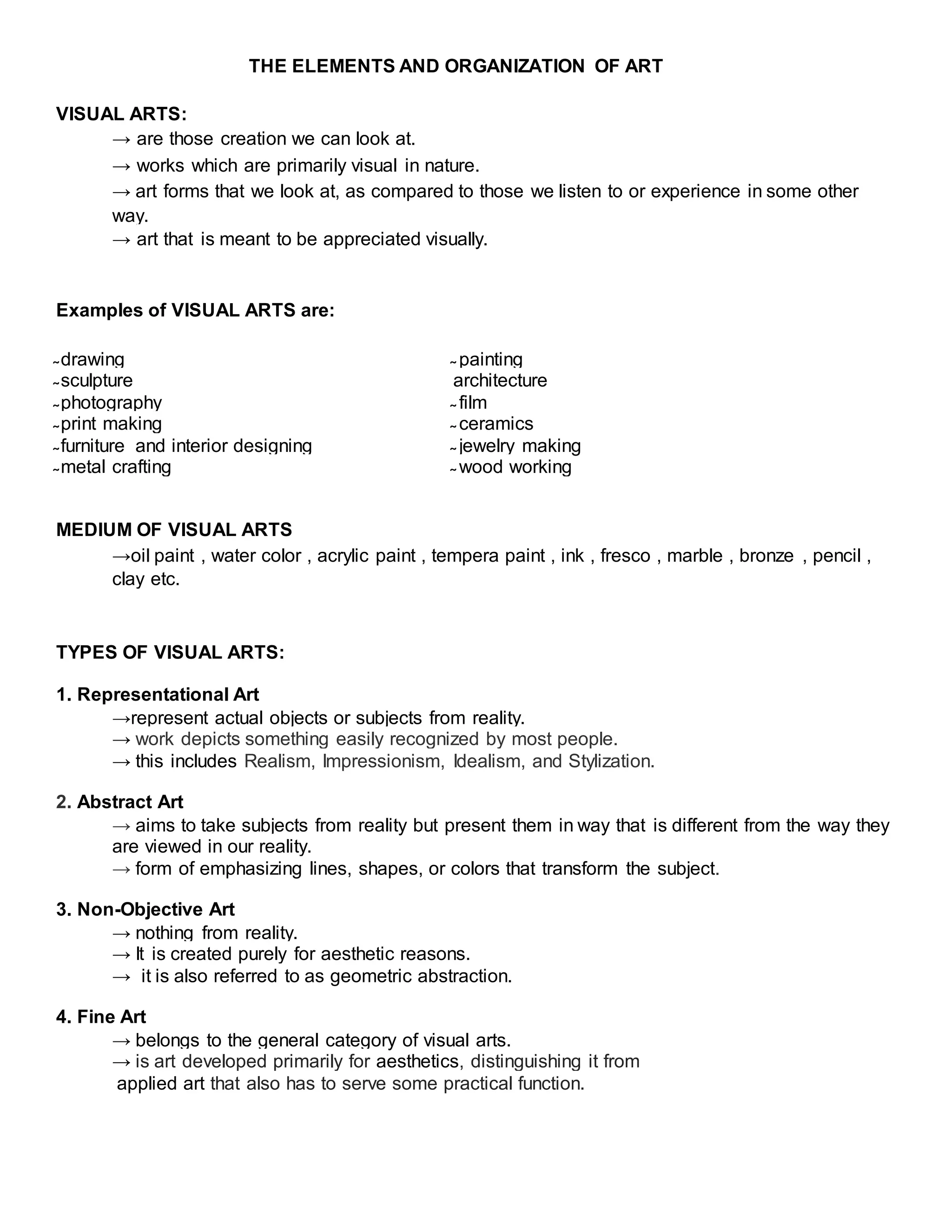 THE ELEMENTS AND ORGANIZATION OF ART

VISUAL ARTS:

→ are those creation we can look at.
→ works which are primarily visual in nature.
→ art forms that we look at, as compared to those we listen to or experience in some other way.
→ art that is meant to be appreciated visually.

Examples of VISUAL ARTS are:

~drawing
~sculpture
~photography
~print making
~furniture and interior designing
~metal crafting

~painting
architecture
~film
~ceramics
~jewelry making
~wood working

MEDIUM OF VISUAL ARTS

→oil paint , water color , acrylic paint , tempera paint , ink , fresco , marble , bronze , pencil , clay etc.

TYPES OF VISUAL ARTS:

1. Representational Art
→represent actual objects or subjects from reality.
→ work depicts something easily recognized by most people.
→ this includes Realism, Impressionism, Idealism, and Stylization.

2. Abstract Art
→ aims to take subjects from reality but present them in way that is different from the way they are viewed in our reality.
→ form of emphasizing lines, shapes, or colors that transform the subject.

3. Non-Objective Art
→ nothing from reality.
→ It is created purely for aesthetic reasons.
→ it is also referred to as geometric abstraction.

4. Fine Art
→ belongs to the general category of visual arts.
→ is art developed primarily for aesthetics, distinguishing it from applied art that also has to serve some practical function.